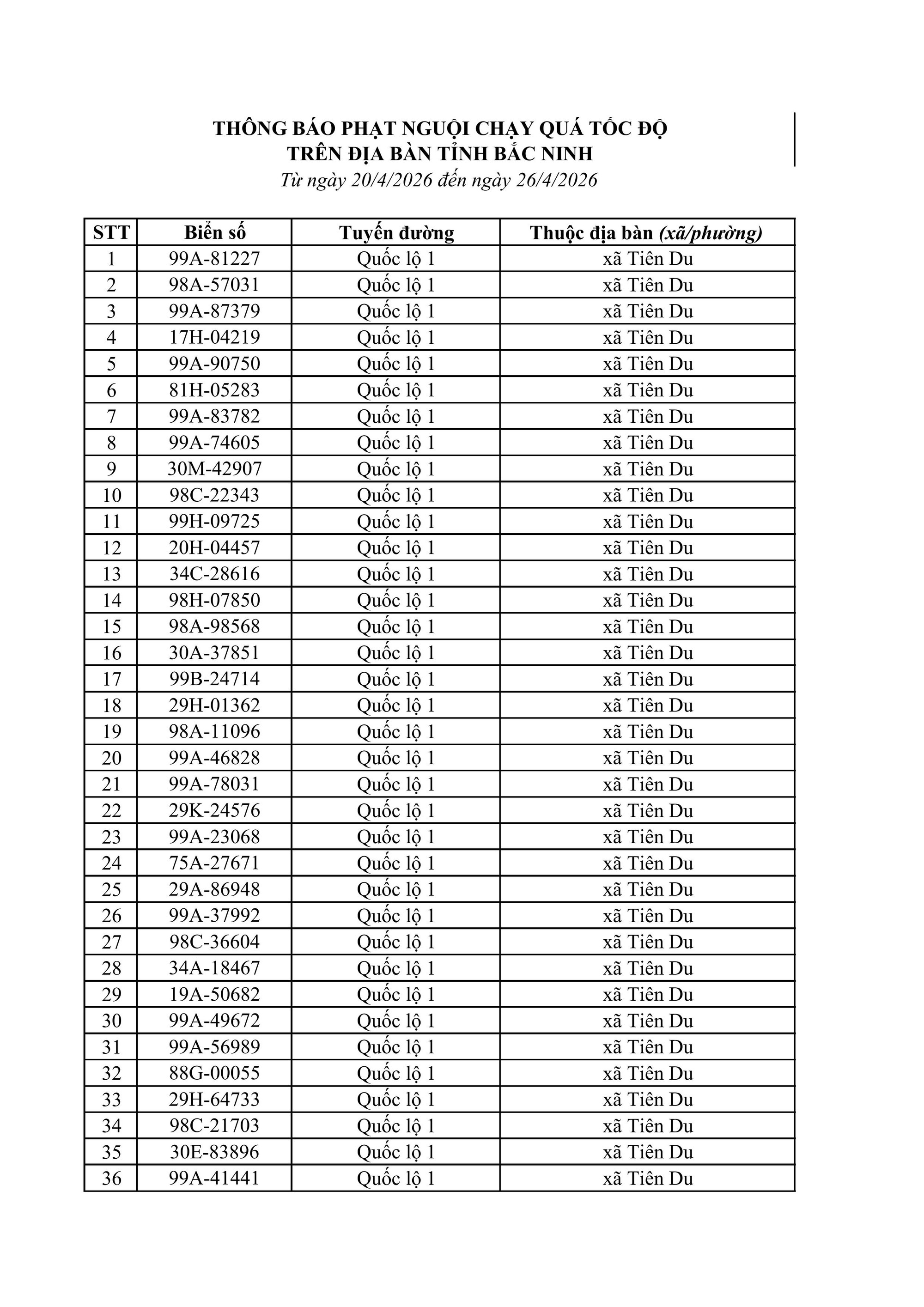 THÔNG BÁO PHẠT NGUỘI CHẠY QUÁ TỐC ĐỘ
TRÊN ĐỊA BÀN TỈNH BẮC NINH
Từ ngày 20/4/2026 đến ngày 26/4/2026

| STT | Biển số | Tuyến đường | Thuộc địa bàn (xã/phường) |
|---|---|---|---|
| 1 | 99A-81227 | Quốc lộ 1 | xã Tiên Du |
| 2 | 98A-57031 | Quốc lộ 1 | xã Tiên Du |
| 3 | 99A-87379 | Quốc lộ 1 | xã Tiên Du |
| 4 | 17H-04219 | Quốc lộ 1 | xã Tiên Du |
| 5 | 99A-90750 | Quốc lộ 1 | xã Tiên Du |
| 6 | 81H-05283 | Quốc lộ 1 | xã Tiên Du |
| 7 | 99A-83782 | Quốc lộ 1 | xã Tiên Du |
| 8 | 99A-74605 | Quốc lộ 1 | xã Tiên Du |
| 9 | 30M-42907 | Quốc lộ 1 | xã Tiên Du |
| 10 | 98C-22343 | Quốc lộ 1 | xã Tiên Du |
| 11 | 99H-09725 | Quốc lộ 1 | xã Tiên Du |
| 12 | 20H-04457 | Quốc lộ 1 | xã Tiên Du |
| 13 | 34C-28616 | Quốc lộ 1 | xã Tiên Du |
| 14 | 98H-07850 | Quốc lộ 1 | xã Tiên Du |
| 15 | 98A-98568 | Quốc lộ 1 | xã Tiên Du |
| 16 | 30A-37851 | Quốc lộ 1 | xã Tiên Du |
| 17 | 99B-24714 | Quốc lộ 1 | xã Tiên Du |
| 18 | 29H-01362 | Quốc lộ 1 | xã Tiên Du |
| 19 | 98A-11096 | Quốc lộ 1 | xã Tiên Du |
| 20 | 99A-46828 | Quốc lộ 1 | xã Tiên Du |
| 21 | 99A-78031 | Quốc lộ 1 | xã Tiên Du |
| 22 | 29K-24576 | Quốc lộ 1 | xã Tiên Du |
| 23 | 99A-23068 | Quốc lộ 1 | xã Tiên Du |
| 24 | 75A-27671 | Quốc lộ 1 | xã Tiên Du |
| 25 | 29A-86948 | Quốc lộ 1 | xã Tiên Du |
| 26 | 99A-37992 | Quốc lộ 1 | xã Tiên Du |
| 27 | 98C-36604 | Quốc lộ 1 | xã Tiên Du |
| 28 | 34A-18467 | Quốc lộ 1 | xã Tiên Du |
| 29 | 19A-50682 | Quốc lộ 1 | xã Tiên Du |
| 30 | 99A-49672 | Quốc lộ 1 | xã Tiên Du |
| 31 | 99A-56989 | Quốc lộ 1 | xã Tiên Du |
| 32 | 88G-00055 | Quốc lộ 1 | xã Tiên Du |
| 33 | 29H-64733 | Quốc lộ 1 | xã Tiên Du |
| 34 | 98C-21703 | Quốc lộ 1 | xã Tiên Du |
| 35 | 30E-83896 | Quốc lộ 1 | xã Tiên Du |
| 36 | 99A-41441 | Quốc lộ 1 | xã Tiên Du |